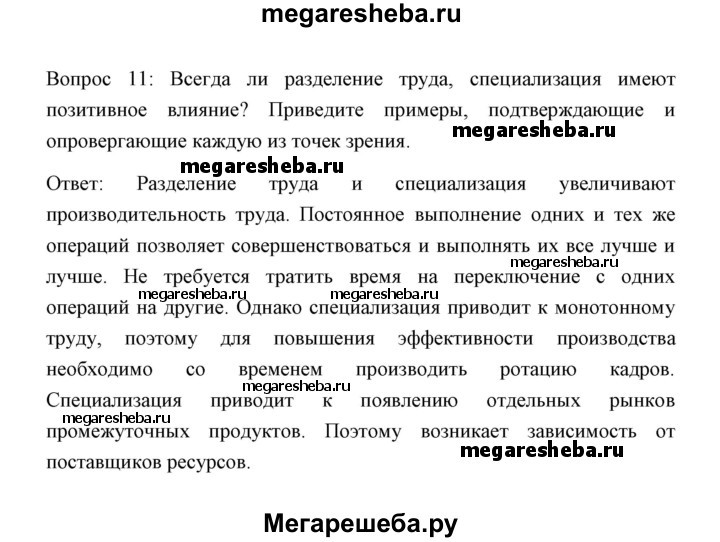 megaresheba.ru

Вопрос 11: Всегда ли разделение труда, специализация имеют позитивное влияние? Приведите примеры, подтверждающие и опровергающие каждую из точек зрения.

megaresheba.ru

megaresheba.ru

Ответ: Разделение труда и специализация увеличивают производительность труда. Постоянное выполнение одних и тех же операций позволяет совершенствоваться и выполнять их все лучше и лучше. Не требуется тратить время на переключение с одних операций на другие. Однако специализация приводит к монотонному труду, поэтому для повышения эффективности производства необходимо со временем производить ротацию кадров. Специализация приводит к появлению отдельных рынков промежуточных продуктов. Поэтому возникает зависимость от поставщиков ресурсов.

megaresheba.ru

megaresheba.ru

megaresheba.ru

megaresheba.ru

megaresheba.ru

megaresheba.ru

Мегарешеба.ру